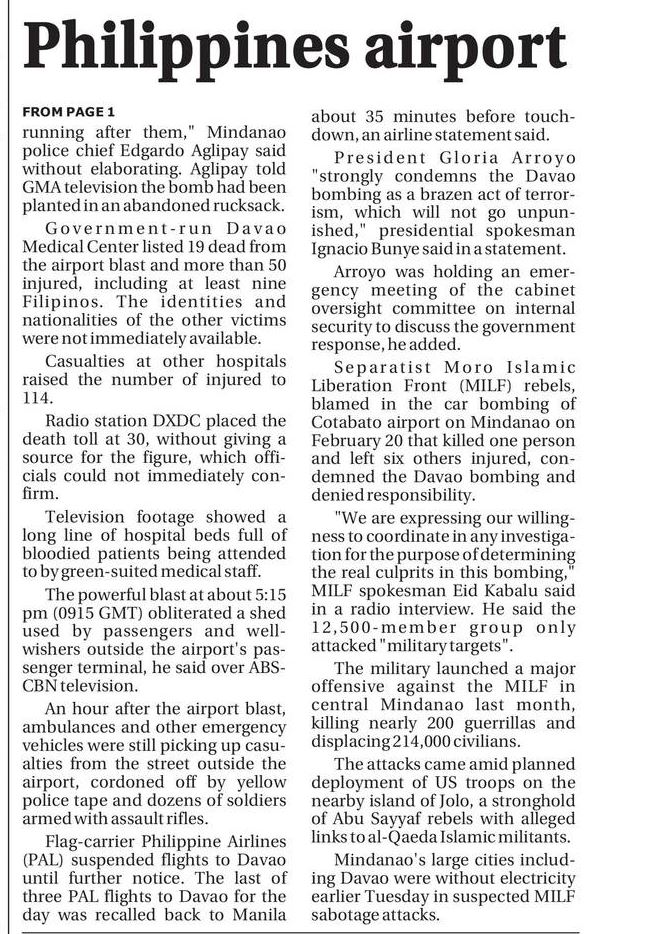 Philippines airport

FROM PAGE 1

running after them," Mindanao police chief Edgardo Aglipay said without elaborating. Aglipay told GMA television the bomb had been planted in an abandoned rucksack.

Government-run Davao Medical Center listed 19 dead from the airport blast and more than 50 injured, including at least nine Filipinos. The identities and nationalities of the other victims were not immediately available.

Casualties at other hospitals raised the number of injured to 114.

Radio station DXDC placed the death toll at 30, without giving a source for the figure, which officials could not immediately confirm.

Television footage showed a long line of hospital beds full of bloodied patients being attended to by green-suited medical staff.

The powerful blast at about 5:15 pm (0915 GMT) obliterated a shed used by passengers and well-wishers outside the airport's passenger terminal, he said over ABS-CBN television.

An hour after the airport blast, ambulances and other emergency vehicles were still picking up casualties from the street outside the airport, cordoned off by yellow police tape and dozens of soldiers armed with assault rifles.

Flag-carrier Philippine Airlines (PAL) suspended flights to Davao until further notice. The last of three PAL flights to Davao for the day was recalled back to Manila about 35 minutes before touchdown, an airline statement said.

President Gloria Arroyo "strongly condemns the Davao bombing as a brazen act of terrorism, which will not go unpunished," presidential spokesman Ignacio Bunye said in a statement.

Arroyo was holding an emergency meeting of the cabinet oversight committee on internal security to discuss the government response, he added.

Separatist Moro Islamic Liberation Front (MILF) rebels, blamed in the car bombing of Cotabato airport on Mindanao on February 20 that killed one person and left six others injured, condemned the Davao bombing and denied responsibility.

"We are expressing our willingness to coordinate in any investigation for the purpose of determining the real culprits in this bombing," MILF spokesman Eid Kabalu said in a radio interview. He said the 12,500-member group only attacked "military targets".

The military launched a major offensive against the MILF in central Mindanao last month, killing nearly 200 guerrillas and displacing 214,000 civilians.

The attacks came amid planned deployment of US troops on the nearby island of Jolo, a stronghold of Abu Sayyaf rebels with alleged links to al-Qaeda Islamic militants.

Mindanao's large cities including Davao were without electricity earlier Tuesday in suspected MILF sabotage attacks.